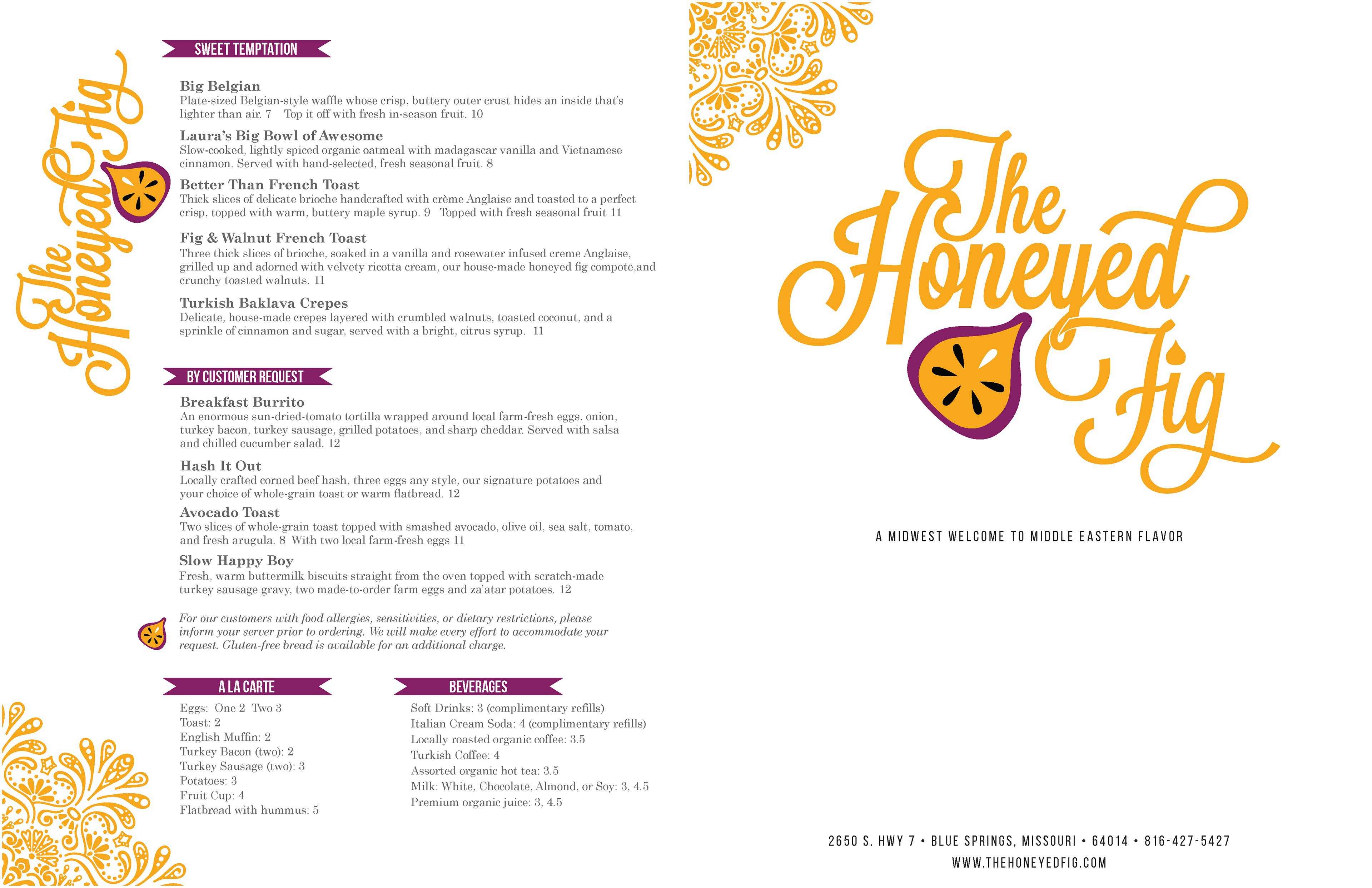 The Honeyed Fig

SWEET TEMPTATION

Big Belgian
Plate-sized Belgian-style waffle whose crisp, buttery outer crust hides an inside that's lighter than air. 7 Top it off with fresh in-season fruit. 10

Laura's Big Bowl of Awesome
Slow-cooked, lightly spiced organic oatmeal with madagascar vanilla and Vietnamese cinnamon. Served with hand-selected, fresh seasonal fruit. 8

Better Than French Toast
Thick slices of delicate brioche handcrafted with crème Anglaise and toasted to a perfect crisp, topped with warm, buttery maple syrup. 9 Topped with fresh seasonal fruit 11

Fig & Walnut French Toast
Three thick slices of brioche, soaked in a vanilla and rosewater infused creme Anglaise, grilled up and adorned with velvety ricotta cream, our house-made honeyed fig compote,and crunchy toasted walnuts. 11

Turkish Baklava Crepes
Delicate, house-made crepes layered with crumbled walnuts, toasted coconut, and a sprinkle of cinnamon and sugar, served with a bright, citrus syrup. 11

BY CUSTOMER REQUEST

Breakfast Burrito
An enormous sun-dried-tomato tortilla wrapped around local farm-fresh eggs, onion, turkey bacon, turkey sausage, grilled potatoes, and sharp cheddar. Served with salsa and chilled cucumber salad. 12

Hash It Out
Locally crafted corned beef hash, three eggs any style, our signature potatoes and your choice of whole-grain toast or warm flatbread. 12

Avocado Toast
Two slices of whole-grain toast topped with smashed avocado, olive oil, sea salt, tomato, and fresh arugula. 8 With two local farm-fresh eggs 11

Slow Happy Boy
Fresh, warm buttermilk biscuits straight from the oven topped with scratch-made turkey sausage gravy, two made-to-order farm eggs and za'atar potatoes. 12

For our customers with food allergies, sensitivities, or dietary restrictions, please inform your server prior to ordering. We will make every effort to accommodate your request. Gluten-free bread is available for an additional charge.

A LA CARTE
Eggs: One 2 Two 3
Toast: 2
English Muffin: 2
Turkey Bacon (two): 2
Turkey Sausage (two): 3
Potatoes: 3
Fruit Cup: 4
Flatbread with hummus: 5

BEVERAGES
Soft Drinks: 3 (complimentary refills)
Italian Cream Soda: 4 (complimentary refills)
Locally roasted organic coffee: 3.5
Turkish Coffee: 4
Assorted organic hot tea: 3.5
Milk: White, Chocolate, Almond, or Soy: 3, 4.5
Premium organic juice: 3, 4.5

The Honeyed Fig

A MIDWEST WELCOME TO MIDDLE EASTERN FLAVOR

2650 S. HWY 7 • BLUE SPRINGS, MISSOURI • 64014 • 816-427-5427
WWW.THEHONEYEDFIG.COM